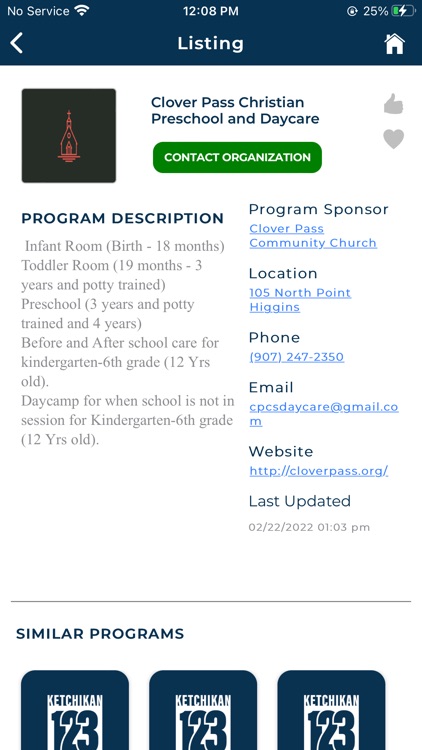 No Service 12:08 PM 25%

Listing

Clover Pass Christian Preschool and Daycare

CONTACT ORGANIZATION

PROGRAM DESCRIPTION

Infant Room (Birth - 18 months)
Toddler Room (19 months - 3 years and potty trained)
Preschool (3 years and potty trained and 4 years)
Before and After school care for kindergarten-6th grade (12 Yrs old).
Daycamp for when school is not in session for Kindergarten-6th grade (12 Yrs old).

Program Sponsor
Clover Pass Community Church

Location
105 North Point Higgins

Phone
(907) 247-2350

Email
cpcsdaycare@gmail.com

Website
http://cloverpass.org/

Last Updated
02/22/2022 01:03 pm

SIMILAR PROGRAMS

KETCHIKAN 123

KETCHIKAN 123

KETCHIKAN 123